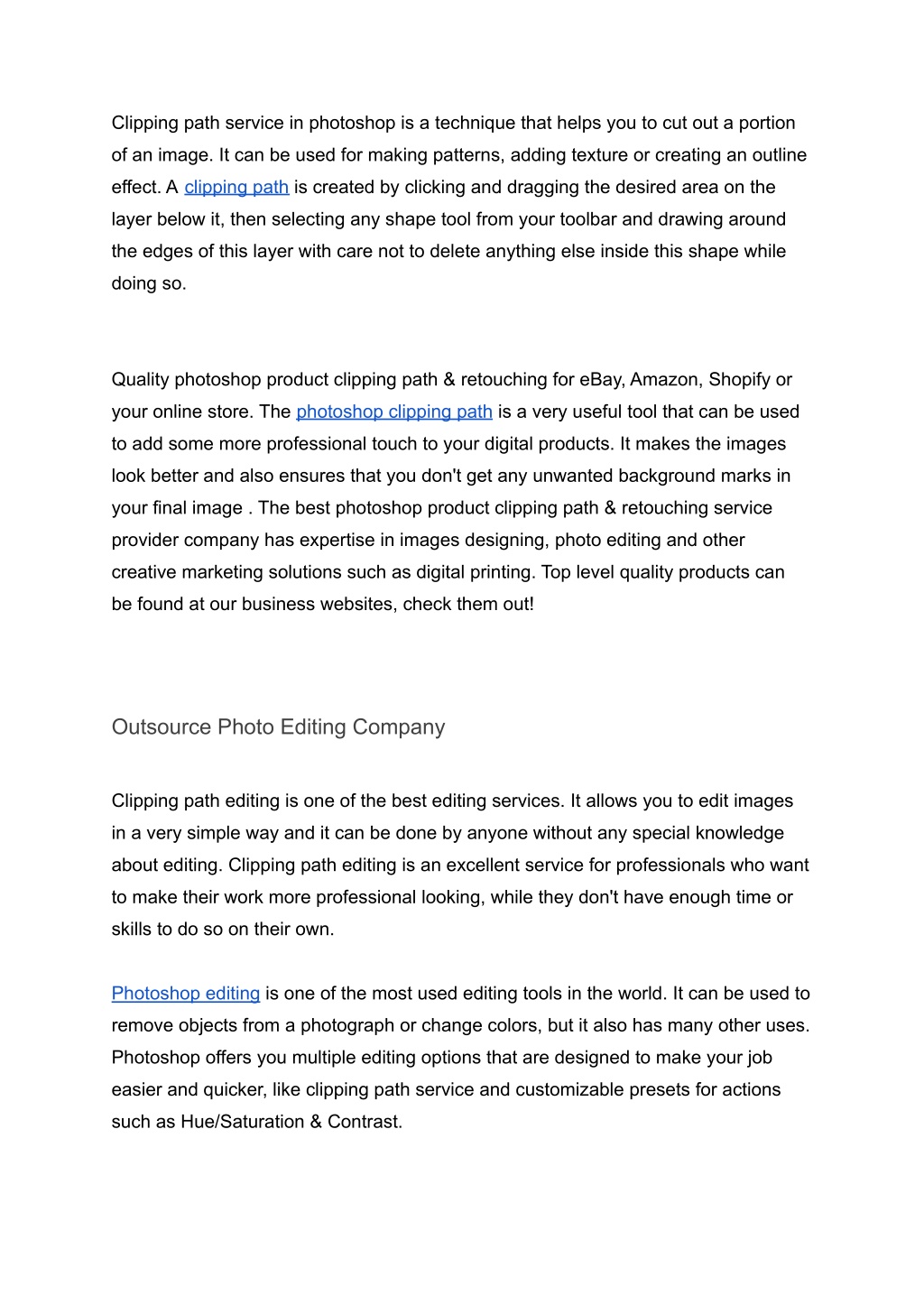 Clipping path service in photoshop is a technique that helps you to cut out a portion of an image. It can be used for making patterns, adding texture or creating an outline effect. A clipping path is created by clicking and dragging the desired area on the layer below it, then selecting any shape tool from your toolbar and drawing around the edges of this layer with care not to delete anything else inside this shape while doing so.

Quality photoshop product clipping path & retouching for eBay, Amazon, Shopify or your online store. The photoshop clipping path is a very useful tool that can be used to add some more professional touch to your digital products. It makes the images look better and also ensures that you don't get any unwanted background marks in your final image . The best photoshop product clipping path & retouching service provider company has expertise in images designing, photo editing and other creative marketing solutions such as digital printing. Top level quality products can be found at our business websites, check them out!

Outsource Photo Editing Company

Clipping path editing is one of the best editing services. It allows you to edit images in a very simple way and it can be done by anyone without any special knowledge about editing. Clipping path editing is an excellent service for professionals who want to make their work more professional looking, while they don't have enough time or skills to do so on their own.

Photoshop editing is one of the most used editing tools in the world. It can be used to remove objects from a photograph or change colors, but it also has many other uses. Photoshop offers you multiple editing options that are designed to make your job easier and quicker, like clipping path service and customizable presets for actions such as Hue/Saturation & Contrast.